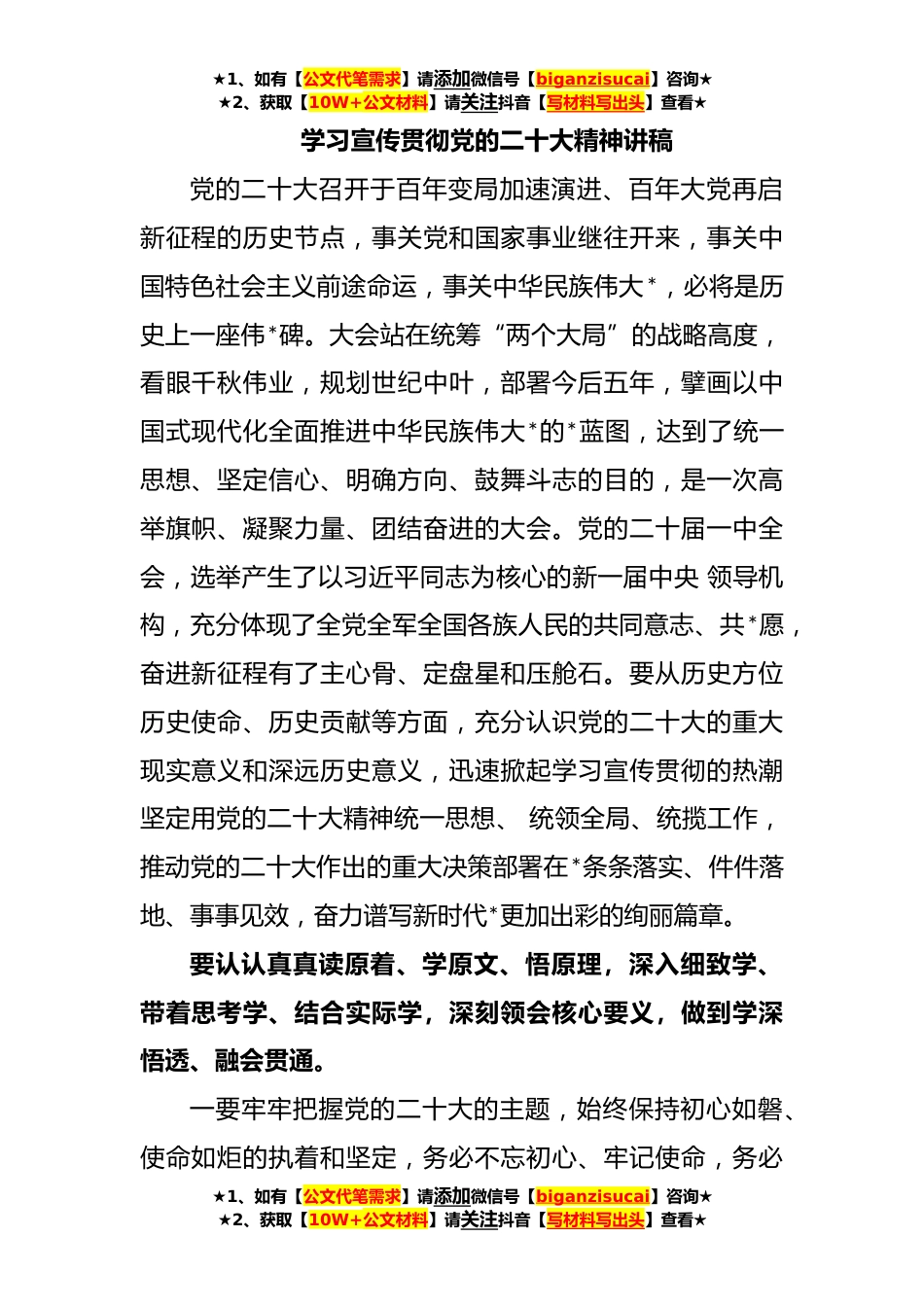 ★1、如有【公文代笔需求】请添加微信号【biganzisucai】咨询★
★2、获取【10W+公文材料】请关注抖音【写材料写出头】查看★

学习宣传贯彻党的二十大精神讲稿

党的二十大召开于百年变局加速演进、百年大党再启新征程的历史节点，事关党和国家事业继往开来，事关中国特色社会主义前途命运，事关中华民族伟大*，必将是历史上一座伟*碑。大会站在统筹“两个大局”的战略高度，看眼千秋伟业，规划世纪中叶，部署今后五年，擘画以中国式现代化全面推进中华民族伟大*的*蓝图，达到了统一思想、坚定信心、明确方向、鼓舞斗志的目的，是一次高举旗帜、凝聚力量、团结奋进的大会。党的二十届一中全会，选举产生了以习近平同志为核心的新一届中央 领导机构，充分体现了全党全军全国各族人民的共同意志、共*愿，奋进新征程有了主心骨、定盘星和压舱石。要从历史方位历史使命、历史贡献等方面，充分认识党的二十大的重大现实意义和深远历史意义，迅速掀起学习宣传贯彻的热潮坚定用党的二十大精神统一思想、 统领全局、统揽工作，推动党的二十大作出的重大决策部署在*条条落实、件件落地、事事见效，奋力谱写新时代*更加出彩的绚丽篇章。

要认认真真读原着、学原文、悟原理，深入细致学、带着思考学、结合实际学，深刻领会核心要义，做到学深悟透、融会贯通。

一要牢牢把握党的二十大的主题，始终保持初心如磐、使命如炬的执着和坚定，务必不忘初心、牢记使命，务必

★1、如有【公文代笔需求】请添加微信号【biganzisucai】咨询★
★2、获取【10W+公文材料】请关注抖音【写材料写出头】查看★